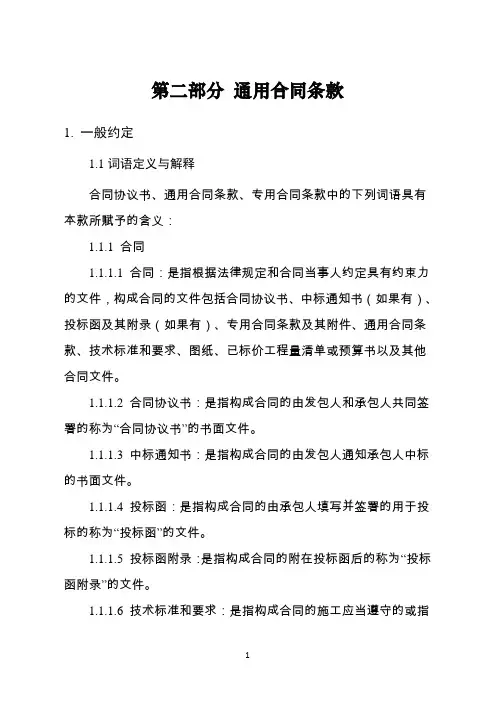 第二部分 通用合同条款

1. 一般约定

1.1 词语定义与解释

合同协议书、通用合同条款、专用合同条款中的下列词语具有本款所赋予的含义：

1.1.1 合同

1.1.1.1 合同：是指根据法律规定和合同当事人约定具有约束力的文件，构成合同的文件包括合同协议书、中标通知书（如果有）、投标函及其附录（如果有）、专用合同条款及其附件、通用合同条款、技术标准和要求、图纸、已标价工程量清单或预算书以及其他合同文件。

1.1.1.2 合同协议书：是指构成合同的由发包人和承包人共同签署的称为“合同协议书”的书面文件。

1.1.1.3 中标通知书：是指构成合同的由发包人通知承包人中标的书面文件。

1.1.1.4 投标函：是指构成合同的由承包人填写并签署的用于投标的称为“投标函”的文件。

1.1.1.5 投标函附录：是指构成合同的附在投标函后的称为“投标函附录”的文件。

1.1.1.6 技术标准和要求：是指构成合同的施工应当遵守的或指

1